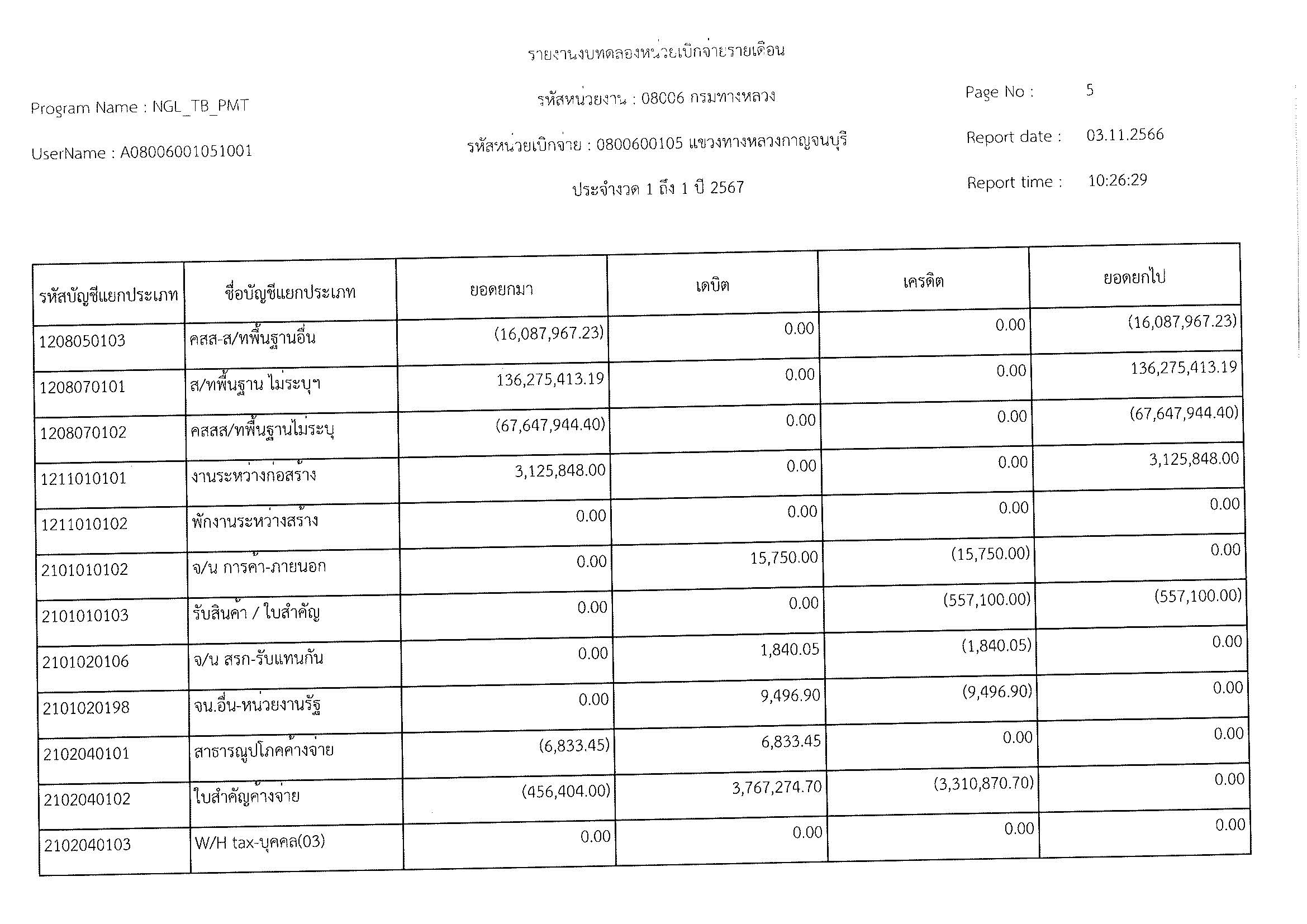 รายงานงบทดลองหน่วยเบิกจ่ายรายเดือน

Program Name : NGL_TB_PMT

รหัสหน่วยงาน : 08006 กรมทางหลวง

Page No : 5

UserName : A08006001051001

รหัสหน่วยเบิกจ่าย : 0800600105 แขวงทางหลวงกาญจนบุรี

Report date : 03.11.2566

ประจำงวด 1 ถึง 1 ปี 2567

Report time : 10:26:29

| รหัสบัญชีแยกประเภท | ชื่อบัญชีแยกประเภท | ยอดยกมา | เดบิต | เครดิต | ยอดยกไป |
|---|---|---|---|---|---|
| 1208050103 | คสส-ส/ทพื้นฐานอื่น | (16,087,967.23) | 0.00 | 0.00 | (16,087,967.23) |
| 1208070101 | ส/ทพื้นฐาน ไม่ระบุฯ | 136,275,413.19 | 0.00 | 0.00 | 136,275,413.19 |
| 1208070102 | คสสส/ทพื้นฐานไม่ระบุ | (67,647,944.40) | 0.00 | 0.00 | (67,647,944.40) |
| 1211010101 | งานระหว่างก่อสร้าง | 3,125,848.00 | 0.00 | 0.00 | 3,125,848.00 |
| 1211010102 | พักงานระหว่างสร้าง | 0.00 | 0.00 | 0.00 | 0.00 |
| 2101010102 | จ/น การค้า-ภายนอก | 0.00 | 15,750.00 | (15,750.00) | 0.00 |
| 2101010103 | รับสินค้า / ใบสำคัญ | 0.00 | 0.00 | (557,100.00) | (557,100.00) |
| 2101020106 | จ/น สรก-รับแทนกัน | 0.00 | 1,840.05 | (1,840.05) | 0.00 |
| 2101020198 | จน.อื่น-หน่วยงานรัฐ | 0.00 | 9,496.90 | (9,496.90) | 0.00 |
| 2102040101 | สาธารณูปโภคค้างจ่าย | (6,833.45) | 6,833.45 | 0.00 | 0.00 |
| 2102040102 | ใบสำคัญค้างจ่าย | (456,404.00) | 3,767,274.70 | (3,310,870.70) | 0.00 |
| 2102040103 | W/H tax-บุคคล(03) | 0.00 | 0.00 | 0.00 | 0.00 |